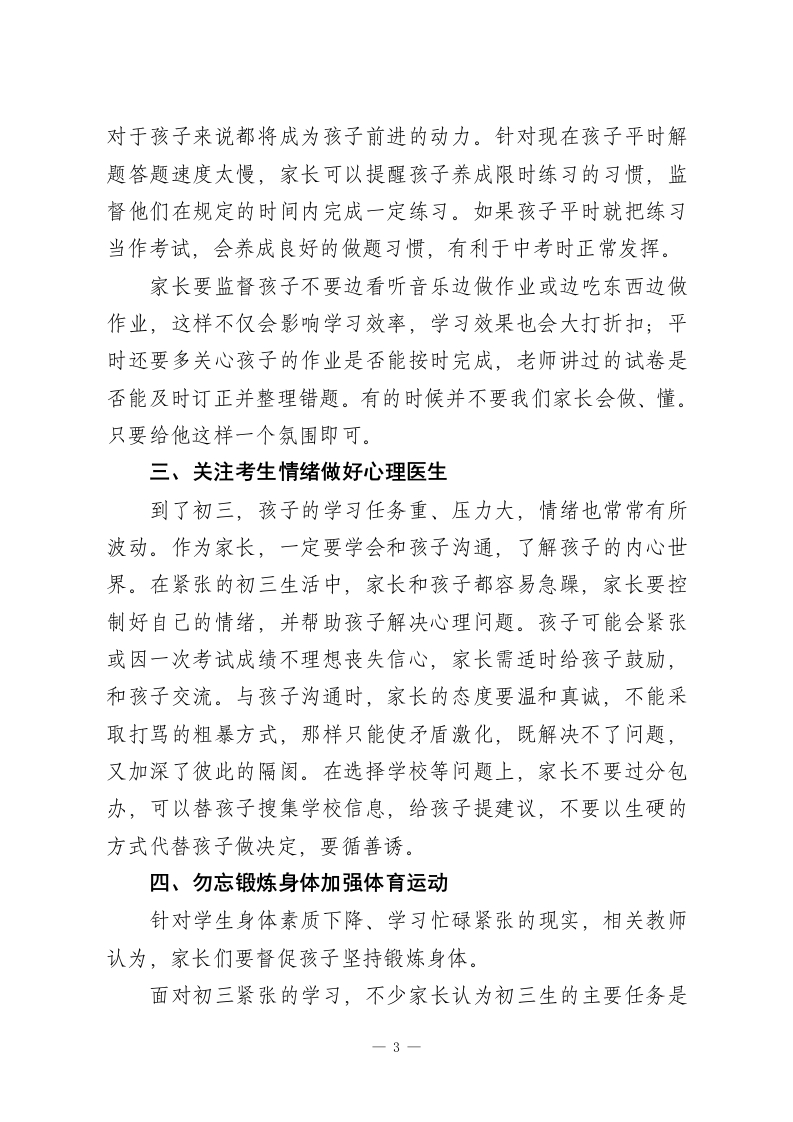 对于孩子来说都将成为孩子前进的动力。针对现在孩子平时解题答题速度太慢，家长可以提醒孩子养成限时练习的习惯，监督他们在规定的时间内完成一定练习。如果孩子平时就把练习当作考试，会养成良好的做题习惯，有利于中考时正常发挥。

家长要监督孩子不要边看听音乐边做作业或边吃东西边做作业，这样不仅会影响学习效率，学习效果也会大打折扣；平时还要多关心孩子的作业是否能按时完成，老师讲过的试卷是否能及时订正并整理错题。有的时候并不要我们家长会做、懂。只要给他这样一个氛围即可。

三、关注考生情绪做好心理医生

到了初三，孩子的学习任务重、压力大，情绪也常常有所波动。作为家长，一定要学会和孩子沟通，了解孩子的内心世界。在紧张的初三生活中，家长和孩子都容易急躁，家长要控制好自己的情绪，并帮助孩子解决心理问题。孩子可能会紧张或因一次考试成绩不理想丧失信心，家长需适时给孩子鼓励，和孩子交流。与孩子沟通时，家长的态度要温和真诚，不能采取打骂的粗暴方式，那样只能使矛盾激化，既解决不了问题，又加深了彼此的隔阂。在选择学校等问题上，家长不要过分包办，可以替孩子搜集学校信息，给孩子提建议，不要以生硬的方式代替孩子做决定，要循善诱。

四、勿忘锻炼身体加强体育运动

针对学生身体素质下降、学习忙碌紧张的现实，相关教师认为，家长们要督促孩子坚持锻炼身体。

面对初三紧张的学习，不少家长认为初三生的主要任务是

— 3 —